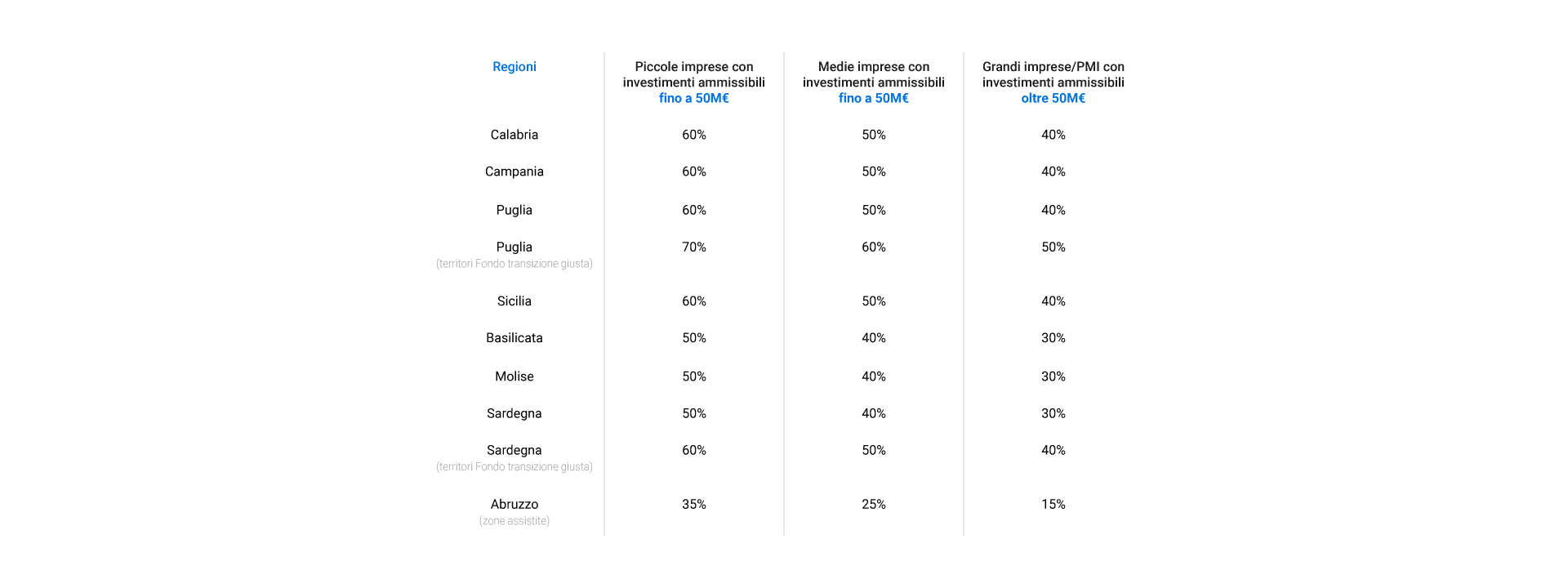 | Regioni | Piccole imprese con investimenti ammissibili fino a 50M€ | Medie imprese con investimenti ammissibili fino a 50M€ | Grandi imprese/PMI con investimenti ammissibili oltre 50M€ |
|---|---|---|---|
| Calabria | 60% | 50% | 40% |
| Campania | 60% | 50% | 40% |
| Puglia | 60% | 50% | 40% |
| Puglia (territori Fondo transizione giusta) | 70% | 60% | 50% |
| Sicilia | 60% | 50% | 40% |
| Basilicata | 50% | 40% | 30% |
| Molise | 50% | 40% | 30% |
| Sardegna | 50% | 40% | 30% |
| Sardegna (territori Fondo transizione giusta) | 60% | 50% | 40% |
| Abruzzo (zone assistite) | 35% | 25% | 15% |